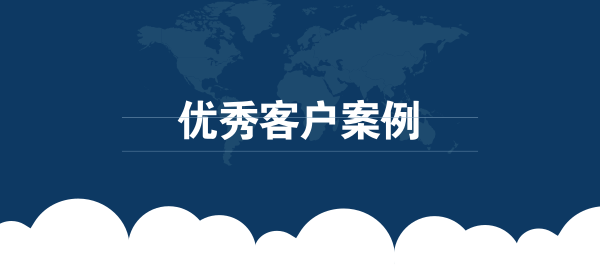 优秀客户案例